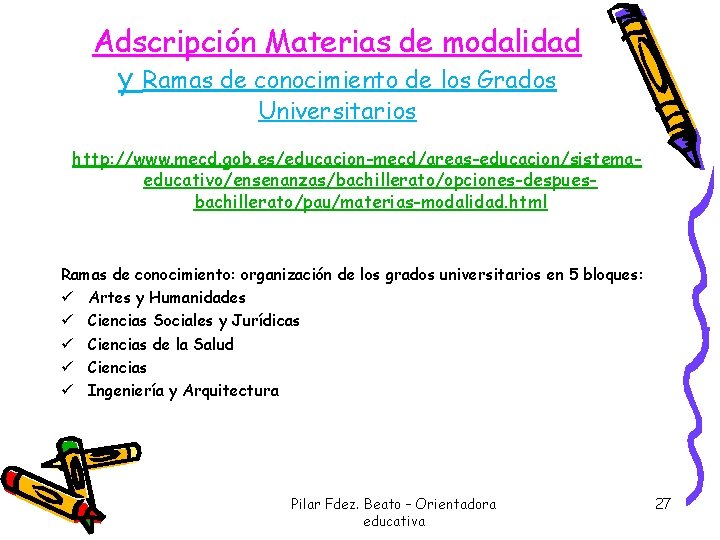 Adscripción Materias de modalidad y Ramas de conocimiento de los Grados Universitarios

http://www.mecd.gob.es/educacion-mecd/areas-educacion/sistema-educativo/ensenanzas/bachillerato/opciones-despues-bachillerato/pau/materias-modalidad.html

Ramas de conocimiento: organización de los grados universitarios en 5 bloques:
✓ Artes y Humanidades
✓ Ciencias Sociales y Jurídicas
✓ Ciencias de la Salud
✓ Ciencias
✓ Ingeniería y Arquitectura

Pilar Fdez. Beato – Orientadora educativa

27